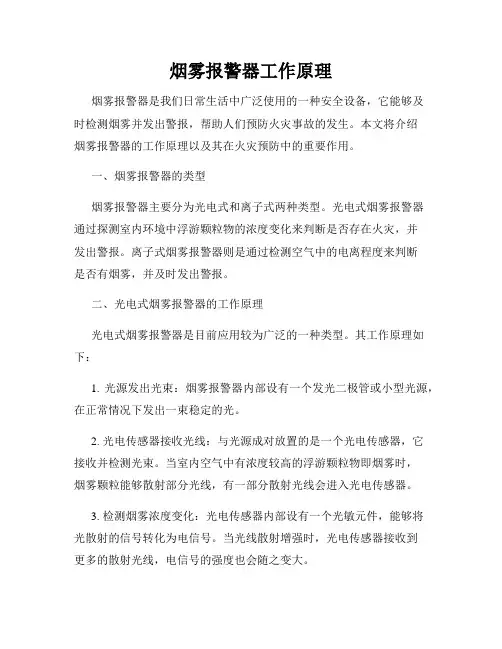 烟雾报警器工作原理

烟雾报警器是我们日常生活中广泛使用的一种安全设备，它能够及时检测烟雾并发出警报，帮助人们预防火灾事故的发生。本文将介绍烟雾报警器的工作原理以及其在火灾预防中的重要作用。

一、烟雾报警器的类型

烟雾报警器主要分为光电式和离子式两种类型。光电式烟雾报警器通过探测室内环境中浮游颗粒物的浓度变化来判断是否存在火灾，并发出警报。离子式烟雾报警器则是通过检测空气中的电离程度来判断是否有烟雾，并及时发出警报。

二、光电式烟雾报警器的工作原理

光电式烟雾报警器是目前应用较为广泛的一种类型。其工作原理如下：

1. 光源发出光束：烟雾报警器内部设有一个发光二极管或小型光源，在正常情况下发出一束稳定的光。

2. 光电传感器接收光线：与光源成对放置的是一个光电传感器，它接收并检测光束。当室内空气中有浓度较高的浮游颗粒物即烟雾时，烟雾颗粒能够散射部分光线，有一部分散射光线会进入光电传感器。

3. 检测烟雾浓度变化：光电传感器内部设有一个光敏元件，能够将光散射的信号转化为电信号。当光线散射增强时，光电传感器接收到更多的散射光线，电信号的强度也会随之变大。